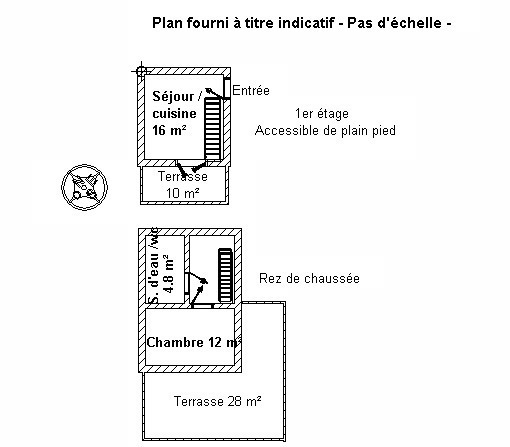 Plan fourni à titre indicatif - Pas d'échelle -

Séjour / cuisine 16 m²

Entrée

1er étage
Accessible de plain pied

Terrasse 10 m²

S. d'eau /wc 4.8 m²

Rez de chaussée

Chambre 12 m²

Terrasse 28 m²